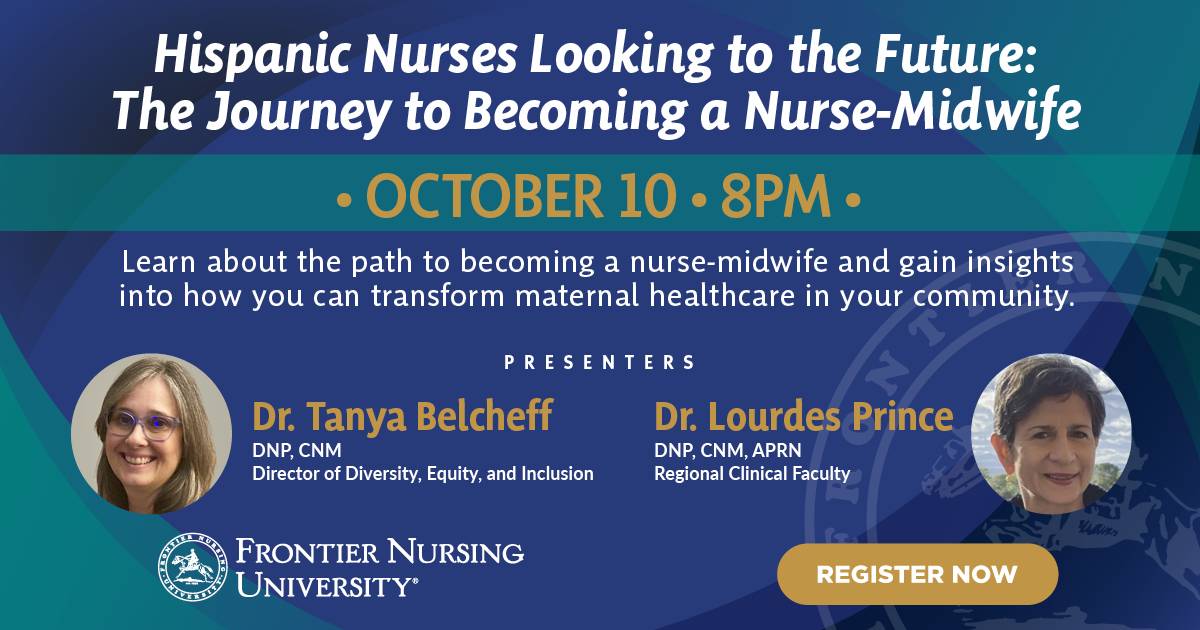 Hispanic Nurses Looking to the Future:
The Journey to Becoming a Nurse-Midwife

• OCTOBER 10 • 8PM •

Learn about the path to becoming a nurse-midwife and gain insights into how you can transform maternal healthcare in your community.

PRESENTERS

Dr. Tanya Belcheff
DNP, CNM
Director of Diversity, Equity, and Inclusion

Dr. Lourdes Prince
DNP, CNM, APRN
Regional Clinical Faculty

FRONTIER NURSING UNIVERSITY®

REGISTER NOW